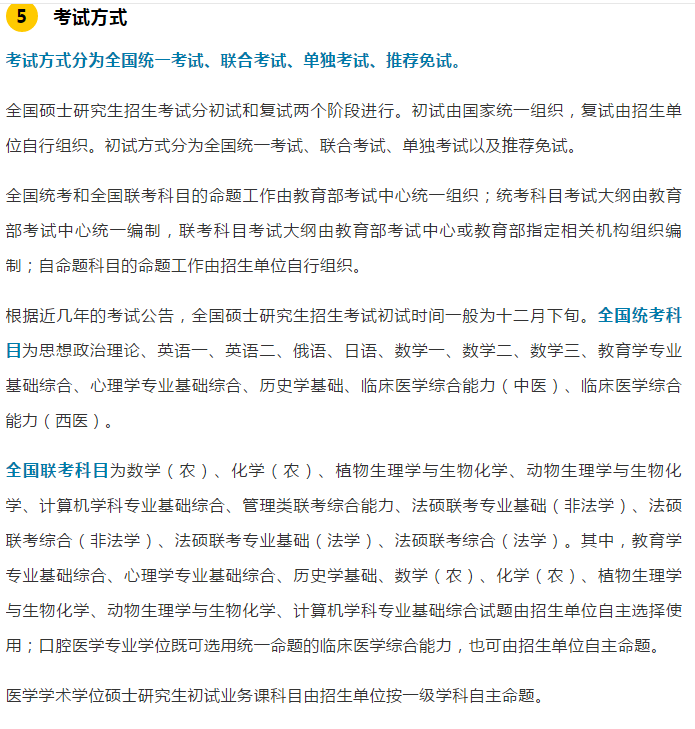 5 考试方式

考试方式分为全国统一考试、联合考试、单独考试、推荐免试。

全国硕士研究生招生考试分初试和复试两个阶段进行。初试由国家统一组织，复试由招生单位自行组织。初试方式分为全国统一考试、联合考试、单独考试以及推荐免试。

全国统考和全国联考科目的命题工作由教育部考试中心统一组织；统考科目考试大纲由教育部考试中心统一编制，联考科目考试大纲由教育部考试中心或教育部指定相关机构组织编制；自命题科目的命题工作由招生单位自行组织。

根据近几年的考试公告，全国硕士研究生招生考试初试时间一般为十二月下旬。全国统考科目为思想政治理论、英语一、英语二、俄语、日语、数学一、数学二、数学三、教育学专业基础综合、心理学专业基础综合、历史学基础、临床医学综合能力（中医）、临床医学综合能力（西医）。

全国联考科目为数学（农）、化学（农）、植物生理学与生物化学、动物生理学与生物化学、计算机学科专业基础综合、管理类联考综合能力、法硕联考专业基础（非法学）、法硕联考综合（非法学）、法硕联考专业基础（法学）、法硕联考综合（法学）。其中，教育学专业基础综合、心理学专业基础综合、历史学基础、数学（农）、化学（农）、植物生理学与生物化学、动物生理学与生物化学、计算机学科专业基础综合试题由招生单位自主选择使用；口腔医学专业学位既可选用统一命题的临床医学综合能力，也可由招生单位自主命题。

医学学术学位硕士研究生初试业务课科目由招生单位按一级学科自主命题。